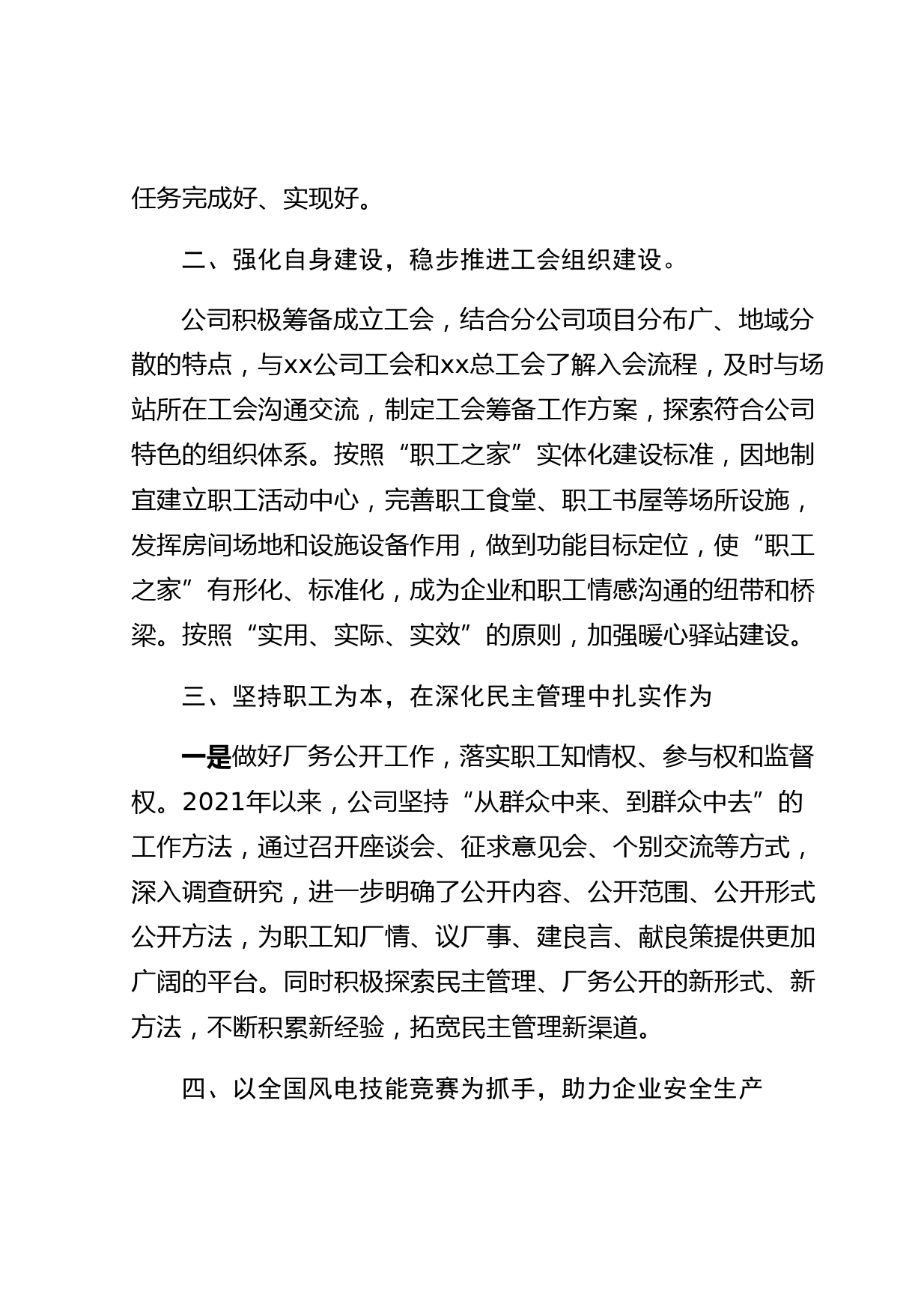 任务完成好、实现好。

二、强化自身建设，稳步推进工会组织建设。

公司积极筹备成立工会，结合分公司项目分布广、地域分散的特点，与xx公司工会和xx总工会了解入会流程，及时与场站所在工会沟通交流，制定工会筹备工作方案，探索符合公司特色的组织体系。按照“职工之家”实体化建设标准，因地制宜建立职工活动中心，完善职工食堂、职工书屋等场所设施，发挥房间场地和设施设备作用，做到功能目标定位，使“职工之家”有形化、标准化，成为企业和职工情感沟通的纽带和桥梁。按照“实用、实际、实效”的原则，加强暖心驿站建设。

三、坚持职工为本，在深化民主管理中扎实作为

一是做好厂务公开工作，落实职工知情权、参与权和监督权。2021年以来，公司坚持“从群众中来、到群众中去”的工作方法，通过召开座谈会、征求意见会、个别交流等方式，深入调查研究，进一步明确了公开内容、公开范围、公开形式公开方法，为职工知厂情、议厂事、建良言、献良策提供更加广阔的平台。同时积极探索民主管理、厂务公开的新形式、新方法，不断积累新经验，拓宽民主管理新渠道。

四、以全国风电技能竞赛为抓手，助力企业安全生产